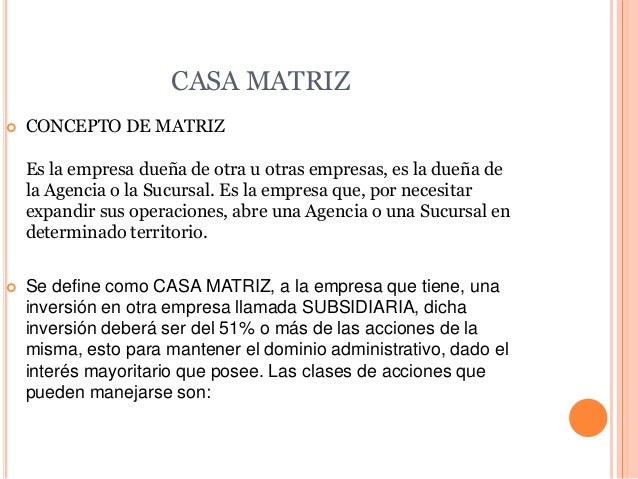 CASA MATRIZ

CONCEPTO DE MATRIZ

Es la empresa dueña de otra u otras empresas, es la dueña de la Agencia o la Sucursal. Es la empresa que, por necesitar expandir sus operaciones, abre una Agencia o una Sucursal en determinado territorio.

Se define como CASA MATRIZ, a la empresa que tiene, una inversión en otra empresa llamada SUBSIDIARIA, dicha inversión deberá ser del 51% o más de las acciones de la misma, esto para mantener el dominio administrativo, dado el interés mayoritario que posee. Las clases de acciones que pueden manejarse son: